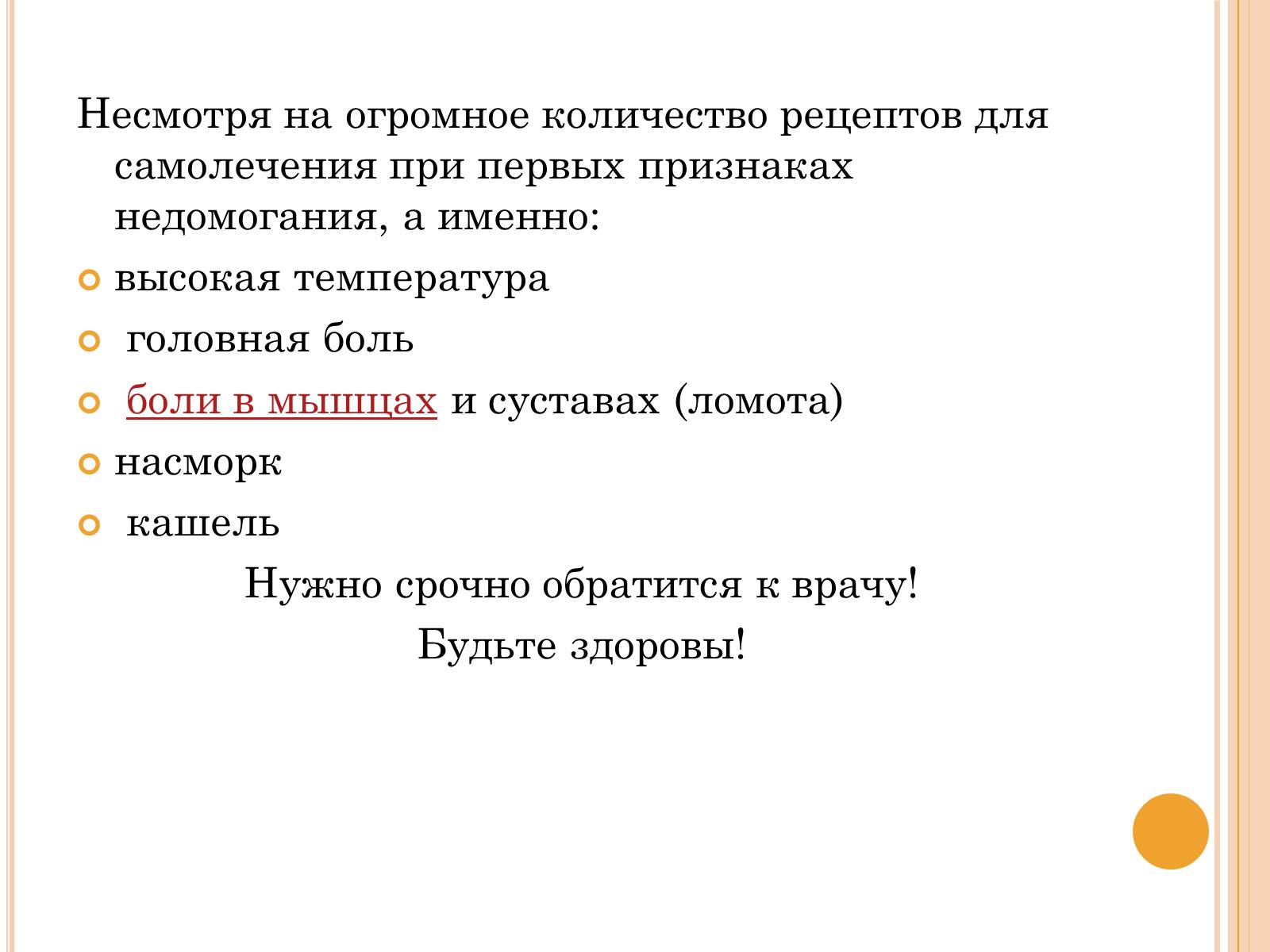 Несмотря на огромное количество рецептов для самолечения при первых признаках недомогания, а именно:

высокая температура

головная боль

боли в мышцах и суставах (ломота)

насморк

кашель

Нужно срочно обратится к врачу!

Будьте здоровы!